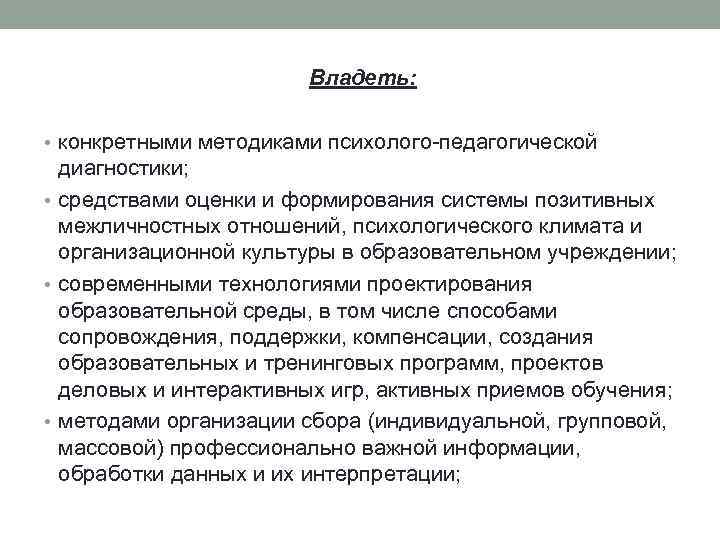 Владеть:

• конкретными методиками психолого-педагогической диагностики;
• средствами оценки и формирования системы позитивных межличностных отношений, психологического климата и организационной культуры в образовательном учреждении;
• современными технологиями проектирования образовательной среды, в том числе способами сопровождения, поддержки, компенсации, создания образовательных и тренинговых программ, проектов деловых и интерактивных игр, активных приемов обучения;
• методами организации сбора (индивидуальной, групповой, массовой) профессионально важной информации, обработки данных и их интерпретации;